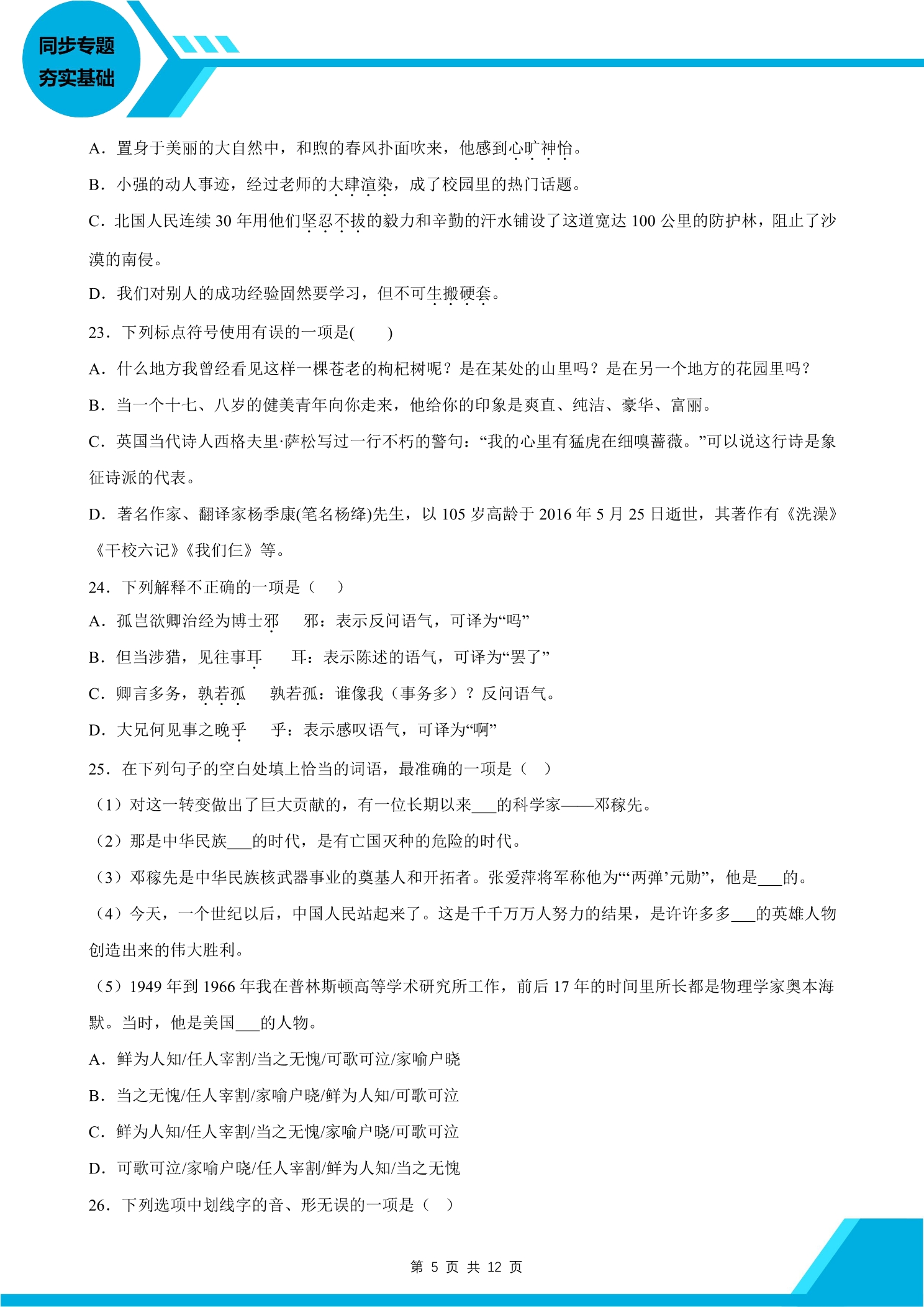 同步专题
夯实基础

A．置身于美丽的大自然中，和煦的春风扑面吹来，他感到心旷神怡。

B．小强的动人事迹，经过老师的大肆渲染，成了校园里的热门话题。

C．北国人民连续30年用他们坚忍不拔的毅力和辛勤的汗水铺设了这道宽达100公里的防护林，阻止了沙漠的南侵。

D．我们对别人的成功经验固然要学习，但不可生搬硬套。

23．下列标点符号使用有误的一项是(　　)

A．什么地方我曾经看见这样一棵苍老的枸杞树呢？是在某处的山里吗？是在另一个地方的花园里吗？

B．当一个十七、八岁的健美青年向你走来，他给你的印象是爽直、纯洁、豪华、富丽。

C．英国当代诗人西格夫里·萨松写过一行不朽的警句：“我的心里有猛虎在细嗅蔷薇。”可以说这行诗是象征诗派的代表。

D．著名作家、翻译家杨季康(笔名杨绛)先生，以105岁高龄于2016年5月25日逝世，其著作有《洗澡》《干校六记》《我们仨》等。

24．下列解释不正确的一项是（　）

A．孤岂欲卿治经为博士邪　邪：表示反问语气，可译为“吗”

B．但当涉猎，见往事耳　耳：表示陈述的语气，可译为“罢了”

C．卿言多务，孰若孤　孰若孤：谁像我（事务多）？反问语气。

D．大兄何见事之晚乎　乎：表示感叹语气，可译为“啊”

25．在下列句子的空白处填上恰当的词语，最准确的一项是（　）

（1）对这一转变做出了巨大贡献的，有一位长期以来____的科学家——邓稼先。

（2）那是中华民族____的时代，是有亡国灭种的危险的时代。

（3）邓稼先是中华民族核武器事业的奠基人和开拓者。张爱萍将军称他为“‘两弹’元勋”，他是____的。

（4）今天，一个世纪以后，中国人民站起来了。这是千千万万人努力的结果，是许许多多____的英雄人物创造出来的伟大胜利。

（5）1949年到1966年我在普林斯顿高等学术研究所工作，前后17年的时间里所长都是物理学家奥本海默。当时，他是美国____的人物。

A．鲜为人知/任人宰割/当之无愧/可歌可泣/家喻户晓

B．当之无愧/任人宰割/家喻户晓/鲜为人知/可歌可泣

C．鲜为人知/任人宰割/当之无愧/家喻户晓/可歌可泣

D．可歌可泣/家喻户晓/任人宰割/鲜为人知/当之无愧

26．下列选项中划线字的音、形无误的一项是（　）

第5页 共12页